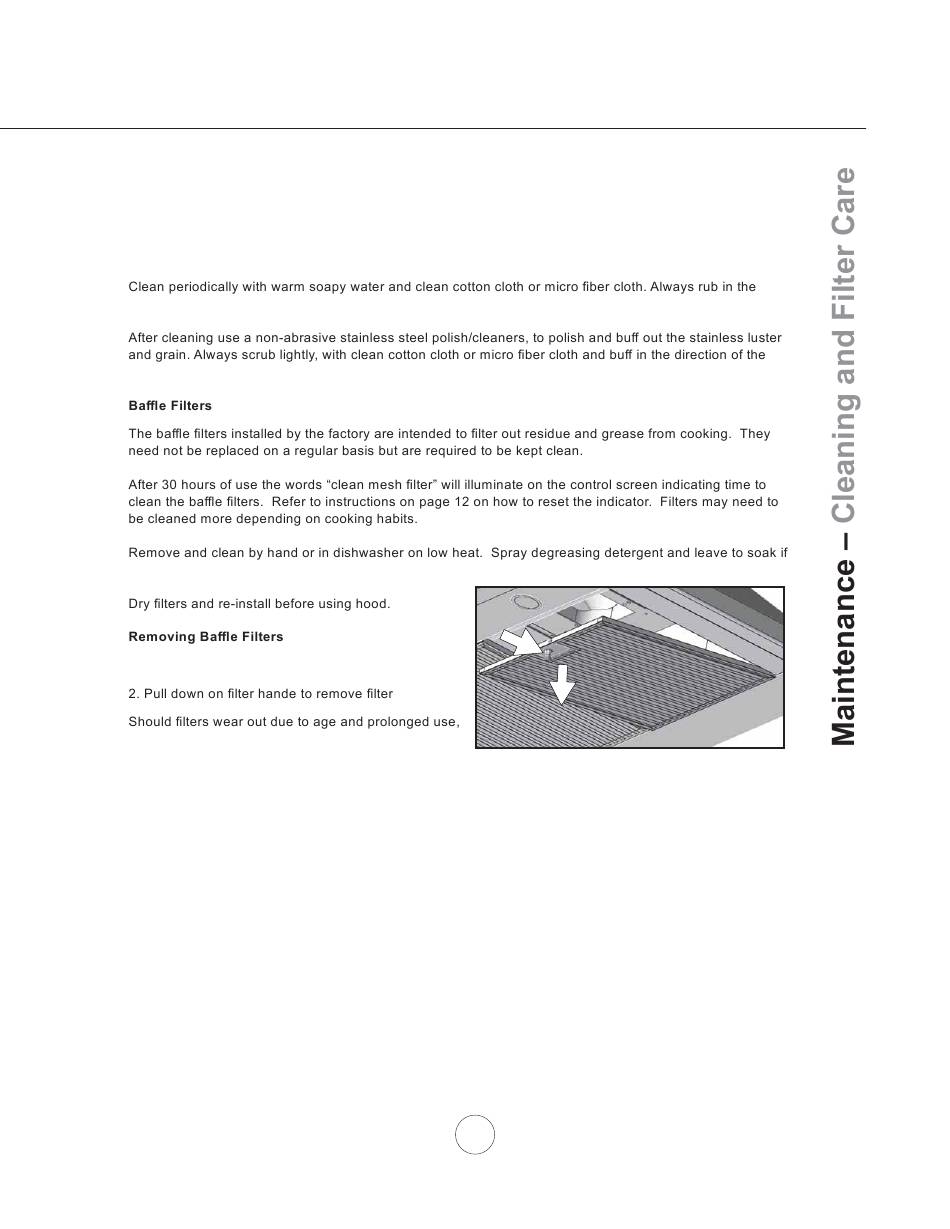 Clean periodically with warm soapy water and clean cotton cloth or micro fiber cloth. Always rub in the

After cleaning use a non-abrasive stainless steel polish/cleaners, to polish and buff out the stainless luster and grain. Always scrub lightly, with clean cotton cloth or micro fiber cloth and buff in the direction of the

**Baffle Filters**

The baffle filters installed by the factory are intended to filter out residue and grease from cooking. They need not be replaced on a regular basis but are required to be kept clean.

After 30 hours of use the words “clean mesh filter” will illuminate on the control screen indicating time to clean the baffle filters. Refer to instructions on page 12 on how to reset the indicator. Filters may need to be cleaned more depending on cooking habits.

Remove and clean by hand or in dishwasher on low heat. Spray degreasing detergent and leave to soak if

Dry filters and re-install before using hood.

**Removing Baffle Filters**

2. Pull down on filter hande to remove filter

Should filters wear out due to age and prolonged use,

Maintenance – Cleaning and Filter Care